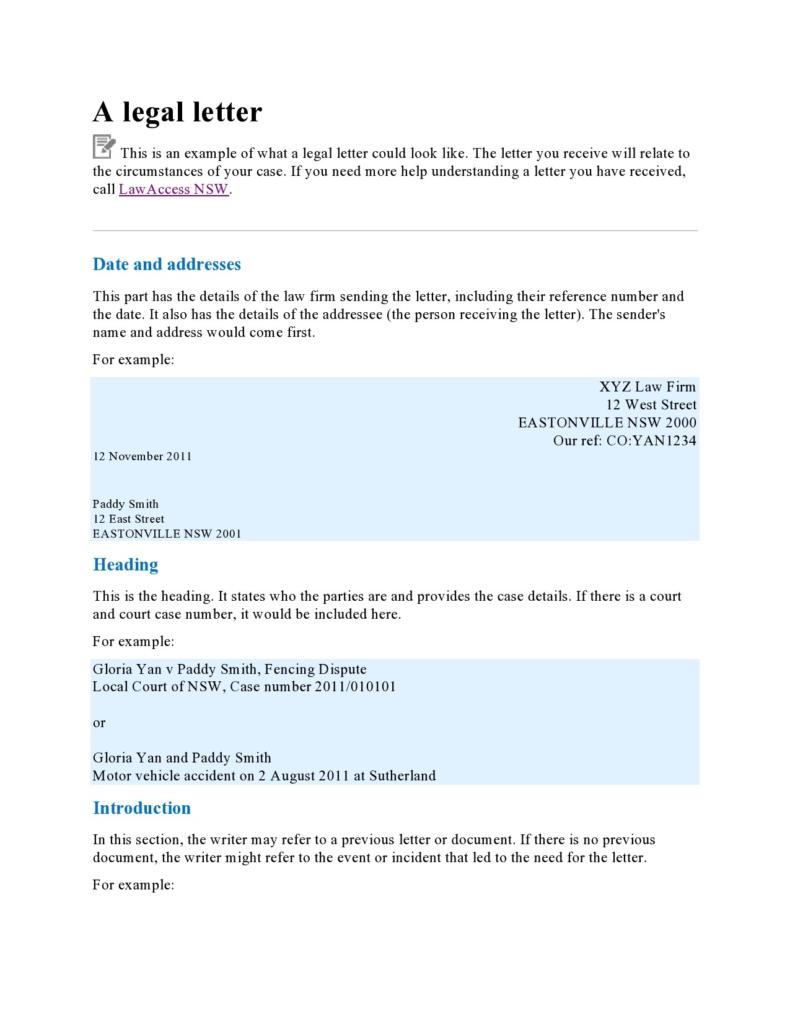 A legal letter

This is an example of what a legal letter could look like. The letter you receive will relate to the circumstances of your case. If you need more help understanding a letter you have received, call LawAccess NSW.

Date and addresses

This part has the details of the law firm sending the letter, including their reference number and the date. It also has the details of the addressee (the person receiving the letter). The sender's name and address would come first.

For example:

XYZ Law Firm
12 West Street
EASTONVILLE NSW 2000
Our ref: CO:YAN1234

12 November 2011

Paddy Smith
12 East Street
EASTONVILLE NSW 2001

Heading

This is the heading. It states who the parties are and provides the case details. If there is a court and court case number, it would be included here.

For example:

Gloria Yan v Paddy Smith, Fencing Dispute
Local Court of NSW, Case number 2011/010101

or

Gloria Yan and Paddy Smith
Motor vehicle accident on 2 August 2011 at Sutherland

Introduction

In this section, the writer may refer to a previous letter or document. If there is no previous document, the writer might refer to the event or incident that led to the need for the letter.

For example: